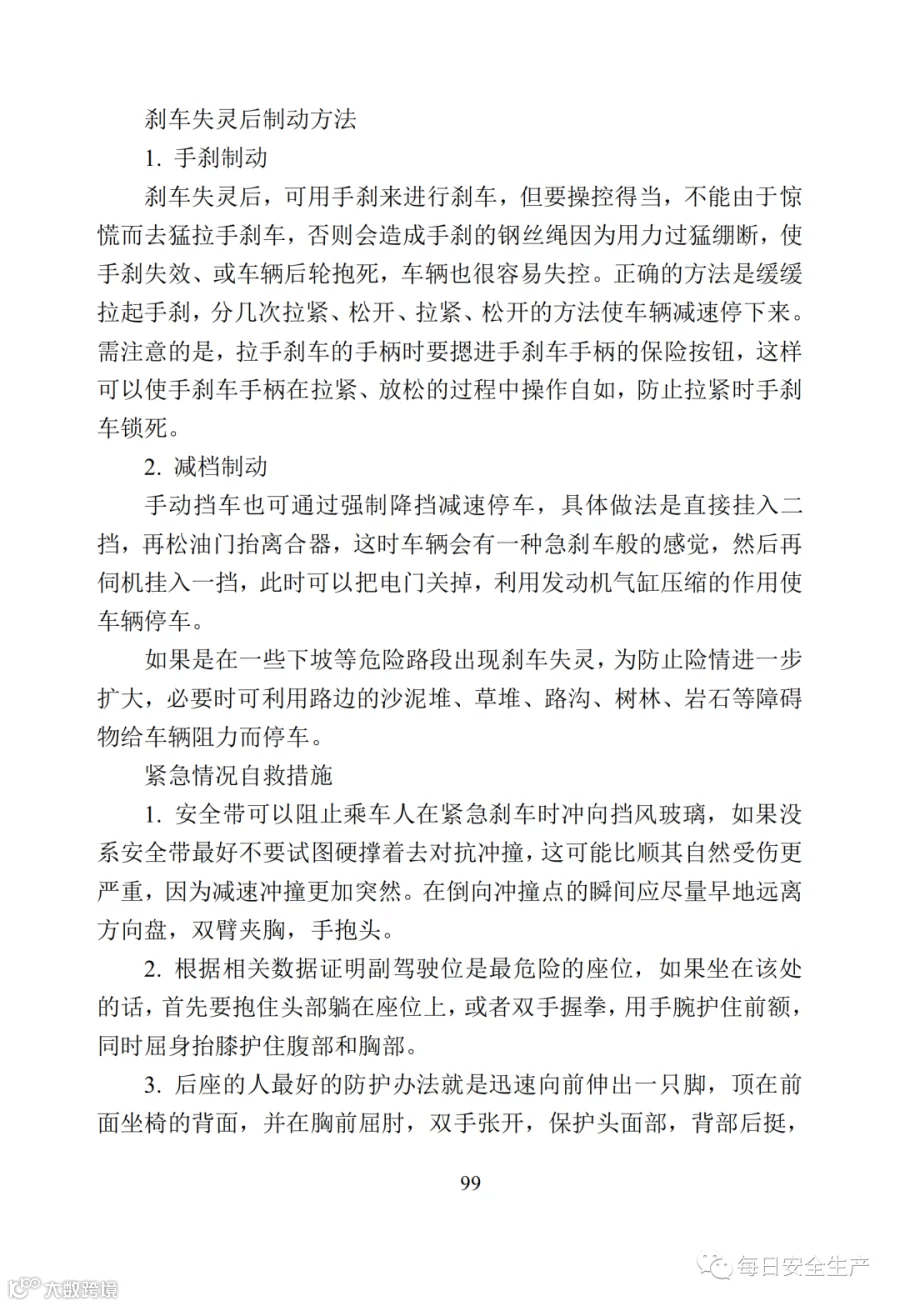 刹车失灵后制动方法

1. 手刹制动

刹车失灵后，可用手刹来进行刹车，但要操控得当，不能由于惊慌而去猛拉手刹车，否则会造成手刹的钢丝绳因为用力过猛绷断，使手刹失效、或车辆后轮抱死，车辆也很容易失控。正确的方法是缓缓拉起手刹，分几次拉紧、松开、拉紧、松开的方法使车辆减速停下来。需注意的是，拉手刹车的手柄时要摁进手刹车手柄的保险按钮，这样可以使手刹车手柄在拉紧、放松的过程中操作自如，防止拉紧时手刹车锁死。

2. 减档制动

手动挡车也可通过强制降挡减速停车，具体做法是直接挂入二挡，再松油门抬离合器，这时车辆会有一种急刹车般的感觉，然后再伺机挂入一挡，此时可以把电门关掉，利用发动机气缸压缩的作用使车辆停车。

如果是在一些下坡等危险路段出现刹车失灵，为防止险情进一步扩大，必要时可利用路边的沙泥堆、草堆、路沟、树林、岩石等障碍物给车辆阻力而停车。

紧急情况自救措施

1. 安全带可以阻止乘车人在紧急刹车时冲向挡风玻璃，如果没系安全带最好不要试图硬撑着去对抗冲撞，这可能比顺其自然受伤更严重，因为减速冲撞更加突然。在倒向冲撞点的瞬间应尽量早地远离方向盘，双臂夹胸，手抱头。

2. 根据相关数据证明副驾驶位是最危险的座位，如果坐在该处的话，首先要抱住头部躺在座位上，或者双手握拳，用手腕护住前额，同时屈身抬膝护住腹部和胸部。

3. 后座的人最好的防护办法就是迅速向前伸出一只脚，顶在前面坐椅的背面，并在胸前屈肘，双手张开，保护头面部，背部后挺，

99

每日安全生产

大数跨境